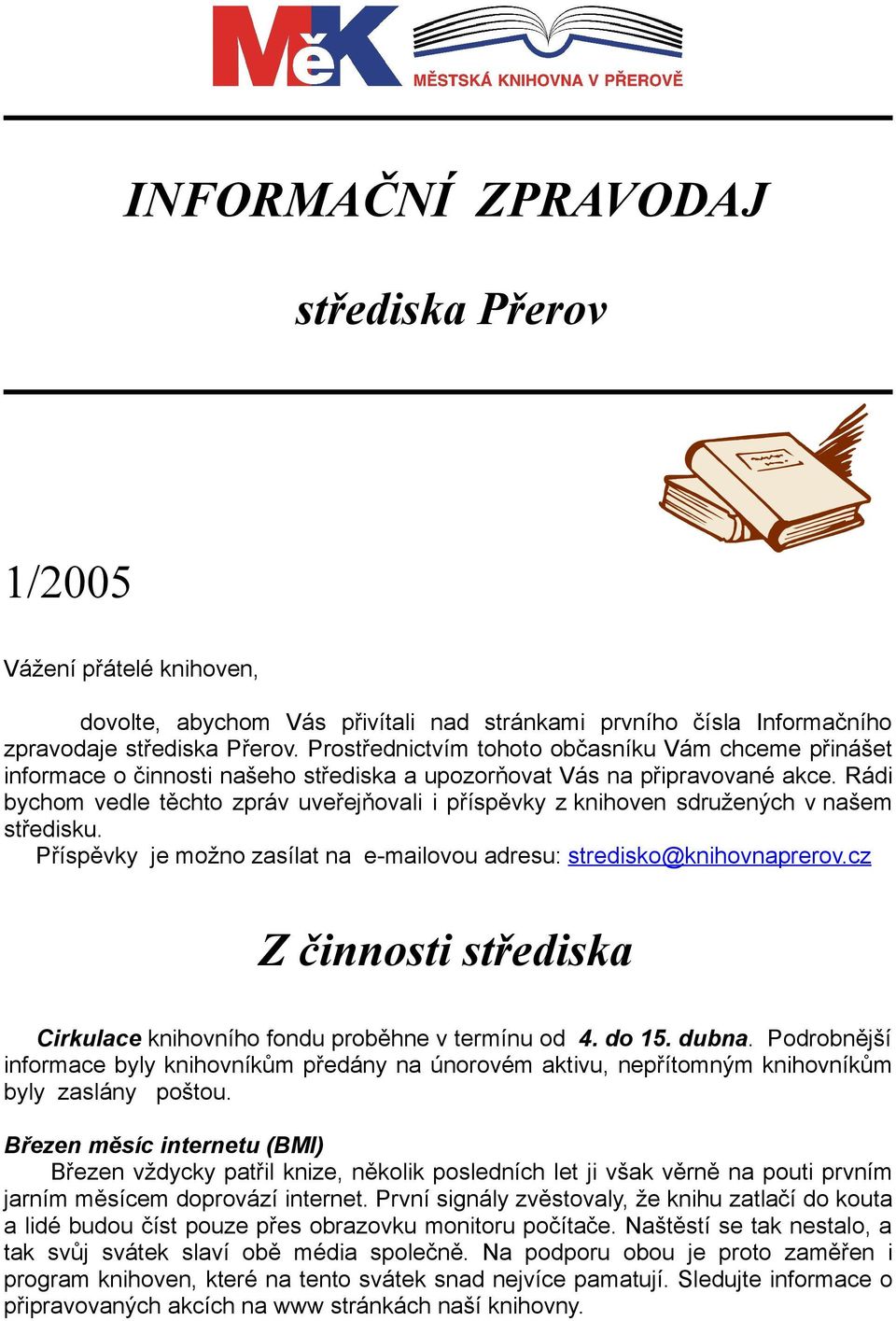 MěK
MĚSTSKÁ KNIHOVNA V PŘEROVĚ

INFORMAČNÍ ZPRAVODAJ

střediska Přerov

1/2005

Vážení přátelé knihoven,

dovolte, abychom Vás přivítali nad stránkami prvního čísla Informačního zpravodaje střediska Přerov. Prostřednictvím tohoto občasníku Vám chceme přinášet informace o činnosti našeho střediska a upozorňovat Vás na připravované akce. Rádi bychom vedle těchto zpráv uveřejňovali i příspěvky z knihoven sdružených v našem středisku.

Příspěvky je možno zasílat na e-mailovou adresu: stredisko@knihovnaprerov.cz

Z činnosti střediska

Cirkulace knihovního fondu proběhne v termínu od 4. do 15. dubna. Podrobnější informace byly knihovníkům předány na únorovém aktivu, nepřítomným knihovníkům byly zaslány poštou.

Březen měsíc internetu (BMI)
Březen vždycky patřil knize, několik posledních let ji však věrně na pouti prvním jarním měsícem doprovází internet. První signály zvěstovaly, že knihu zatlačí do kouta a lidé budou číst pouze přes obrazovku monitoru počítače. Naštěstí se tak nestalo, a tak svůj svátek slaví obě média společně. Na podporu obou je proto zaměřen i program knihoven, které na tento svátek snad nejvíce pamatují. Sledujte informace o připravovaných akcích na www stránkách naší knihovny.